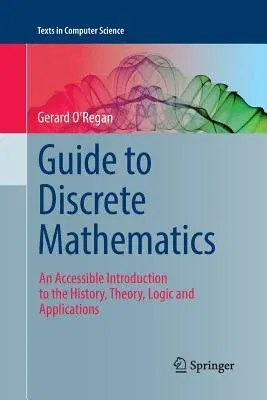 Texts in Computer Science

Gerard O'Regan

Guide to Discrete Mathematics

An Accessible Introduction to the History, Theory, Logic and Applications

Springer